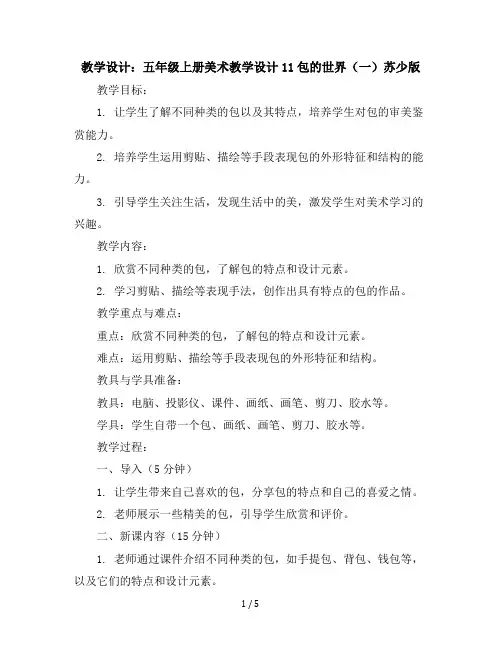 教学设计：五年级上册美术教学设计 11 包的世界（一）苏少版

教学目标：

1. 让学生了解不同种类的包以及其特点，培养学生对包的审美鉴赏能力。

2. 培养学生运用剪贴、描绘等手段表现包的外形特征和结构的能力。

3. 引导学生关注生活，发现生活中的美，激发学生对美术学习的兴趣。

教学内容：

1. 欣赏不同种类的包，了解包的特点和设计元素。

2. 学习剪贴、描绘等表现手法，创作出具有特点的包的作品。

教学重点与难点：

重点：欣赏不同种类的包，了解包的特点和设计元素。

难点：运用剪贴、描绘等手段表现包的外形特征和结构。

教具与学具准备：

教具：电脑、投影仪、课件、画纸、画笔、剪刀、胶水等。

学具：学生自带一个包、画纸、画笔、剪刀、胶水等。

教学过程：

一、导入（5 分钟）

1. 让学生带来自己喜欢的包，分享包的特点和自己的喜爱之情。

2. 老师展示一些精美的包，引导学生欣赏和评价。

二、新课内容（15 分钟）

1. 老师通过课件介绍不同种类的包，如手提包、背包、钱包等，以及它们的特点和设计元素。

1 / 5